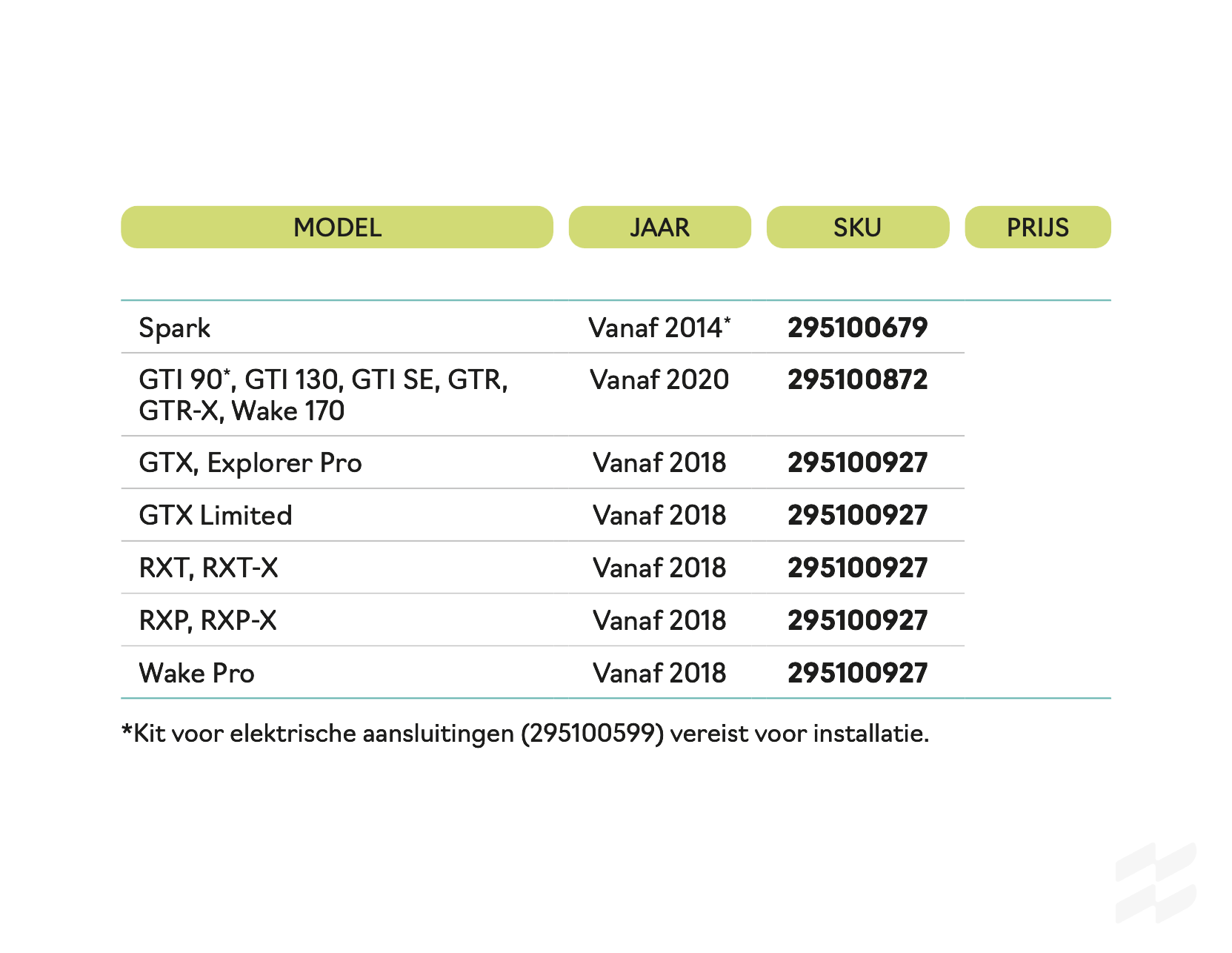 | MODEL | JAAR | SKU | PRIJS |
|---|---|---|---|
| Spark | Vanaf 2014* | **295100679** | |
| GTI 90*, GTI 130, GTI SE, GTR, GTR-X, Wake 170 | Vanaf 2020 | **295100872** | |
| GTX, Explorer Pro | Vanaf 2018 | **295100927** | |
| GTX Limited | Vanaf 2018 | **295100927** | |
| RXT, RXT-X | Vanaf 2018 | **295100927** | |
| RXP, RXP-X | Vanaf 2018 | **295100927** | |
| Wake Pro | Vanaf 2018 | **295100927** | |

*Kit voor elektrische aansluitingen (295100599) vereist voor installatie.